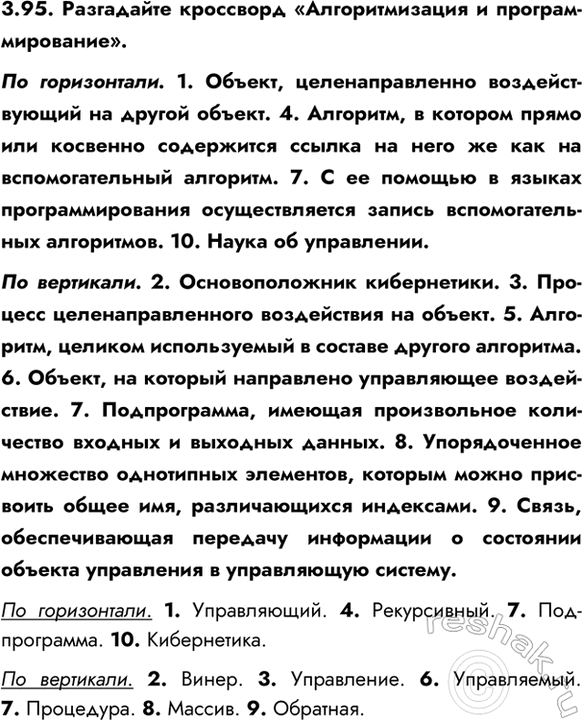 3.95. Разгадайте кроссворд «Алгоритмизация и программирование».

По горизонтали. 1. Объект, целенаправленно воздействующий на другой объект. 4. Алгоритм, в котором прямо или косвенно содержится ссылка на него же как на вспомогательный алгоритм. 7. С ее помощью в языках программирования осуществляется запись вспомогательных алгоритмов. 10. Наука об управлении.

По вертикали. 2. Основоположник кибернетики. 3. Процесс целенаправленного воздействия на объект. 5. Алгоритм, целиком используемый в составе другого алгоритма. 6. Объект, на который направлено управляющее воздействие. 7. Подпрограмма, имеющая произвольное количество входных и выходных данных. 8. Упорядоченное множество однотипных элементов, которым можно присвоить общее имя, различающихся индексами. 9. Связь, обеспечивающая передачу информации о состоянии объекта управления в управляющую систему.

По горизонтали. 1. Управляющий. 4. Рекурсивный. 7. Подпрограмма. 10. Кибернетика.

По вертикали. 2. Винер. 3. Управление. 6. Управляемый. 7. Процедура. 8. Массив. 9. Обратная.

reshak.ru